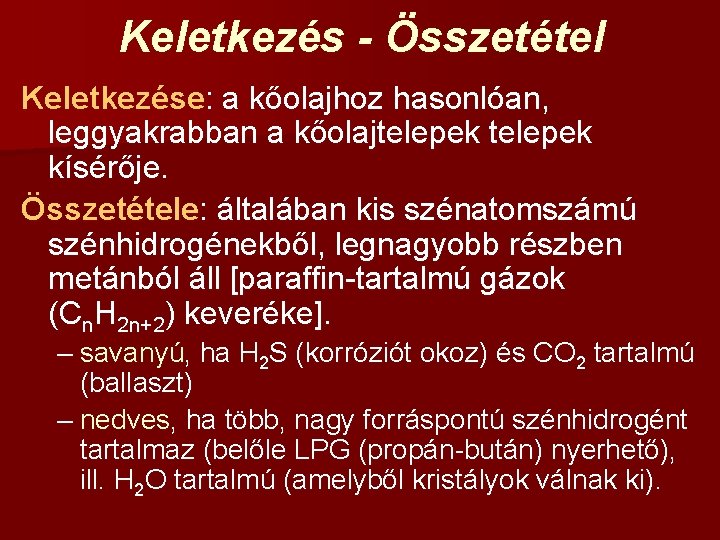 Keletkezés - Összetétel

Keletkezése: a kőolajhoz hasonlóan, leggyakrabban a kőolajtelepek telepek kísérője.

Összetétele: általában kis szénatomszámú szénhidrogénekből, legnagyobb részben metánból áll [paraffin-tartalmú gázok ($C_nH_{2n+2}$) keveréke].

– savanyú, ha $H_2S$ (korróziót okoz) és $CO_2$ tartalmú (ballaszt)

– nedves, ha több, nagy forráspontú szénhidrogént tartalmaz (belőle LPG (propán-bután) nyerhető), ill. $H_2O$ tartalmú (amelyből kristályok válnak ki).